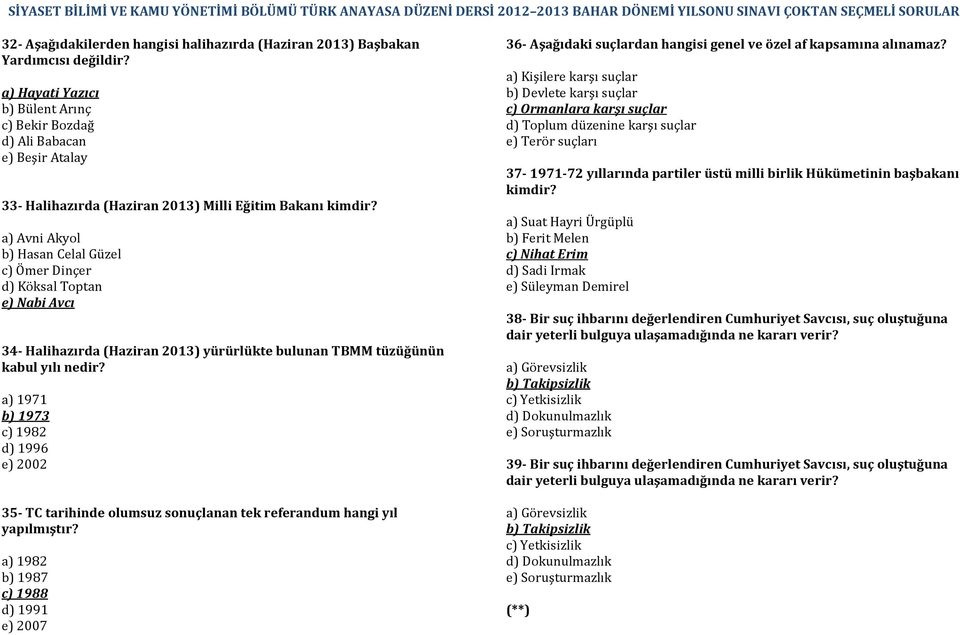 SİYASET BİLİMİ VE KAMU YÖNETİMİ BÖLÜMÜ TÜRK ANAYASA DÜZENİ DERSİ 2012–2013 BAHAR DÖNEMİ YILSONU SINAVI ÇOKTAN SEÇMELİ SORULAR

32- Aşağıdakilerden hangisi halihazırda (Haziran 2013) Başbakan Yardımcısı değildir?

a) Hayati Yazıcı
b) Bülent Arınç
c) Bekir Bozdağ
d) Ali Babacan
e) Beşir Atalay

33- Halihazırda (Haziran 2013) Milli Eğitim Bakanı kimdir?

a) Avni Akyol
b) Hasan Celal Güzel
c) Ömer Dinçer
d) Köksal Toptan
e) Nabi Avcı

34- Halihazırda (Haziran 2013) yürürlükte bulunan TBMM tüzüğünün kabul yılı nedir?

a) 1971
b) 1973
c) 1982
d) 1996
e) 2002

35- TC tarihinde olumsuz sonuçlanan tek referandum hangi yıl yapılmıştır?

a) 1982
b) 1987
c) 1988
d) 1991
e) 2007

36- Aşağıdaki suçlardan hangisi genel ve özel af kapsamına alınamaz?

a) Kişilere karşı suçlar
b) Devlete karşı suçlar
c) Ormanlara karşı suçlar
d) Toplum düzenine karşı suçlar
e) Terör suçları

37- 1971-72 yıllarında partiler üstü milli birlik Hükümetinin başbakanı kimdir?

a) Suat Hayri Ürgüplü
b) Ferit Melen
c) Nihat Erim
d) Sadi Irmak
e) Süleyman Demirel

38- Bir suç ihbarını değerlendiren Cumhuriyet Savcısı, suç oluştuğuna dair yeterli bulguya ulaşamadığında ne kararı verir?

a) Görevsizlik
b) Takipsizlik
c) Yetkisizlik
d) Dokunulmazlık
e) Soruşturmazlık

39- Bir suç ihbarını değerlendiren Cumhuriyet Savcısı, suç oluştuğuna dair yeterli bulguya ulaşamadığında ne kararı verir?

a) Görevsizlik
b) Takipsizlik
c) Yetkisizlik
d) Dokunulmazlık
e) Soruşturmazlık

(**)